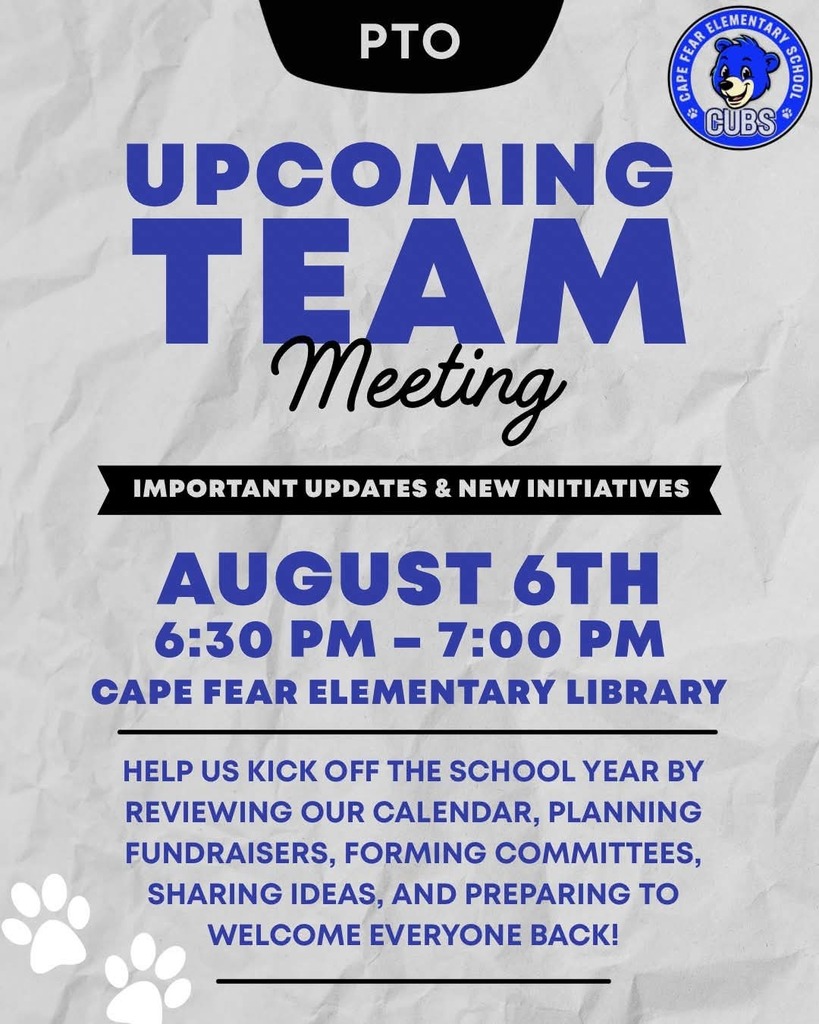 PTO

CAPE FEAR ELEMENTARY SCHOOL
CUBS

UPCOMING TEAM Meeting

IMPORTANT UPDATES & NEW INITIATIVES

AUGUST 6TH
6:30 PM – 7:00 PM
CAPE FEAR ELEMENTARY LIBRARY

HELP US KICK OFF THE SCHOOL YEAR BY REVIEWING OUR CALENDAR, PLANNING FUNDRAISERS, FORMING COMMITTEES, SHARING IDEAS, AND PREPARING TO WELCOME EVERYONE BACK!